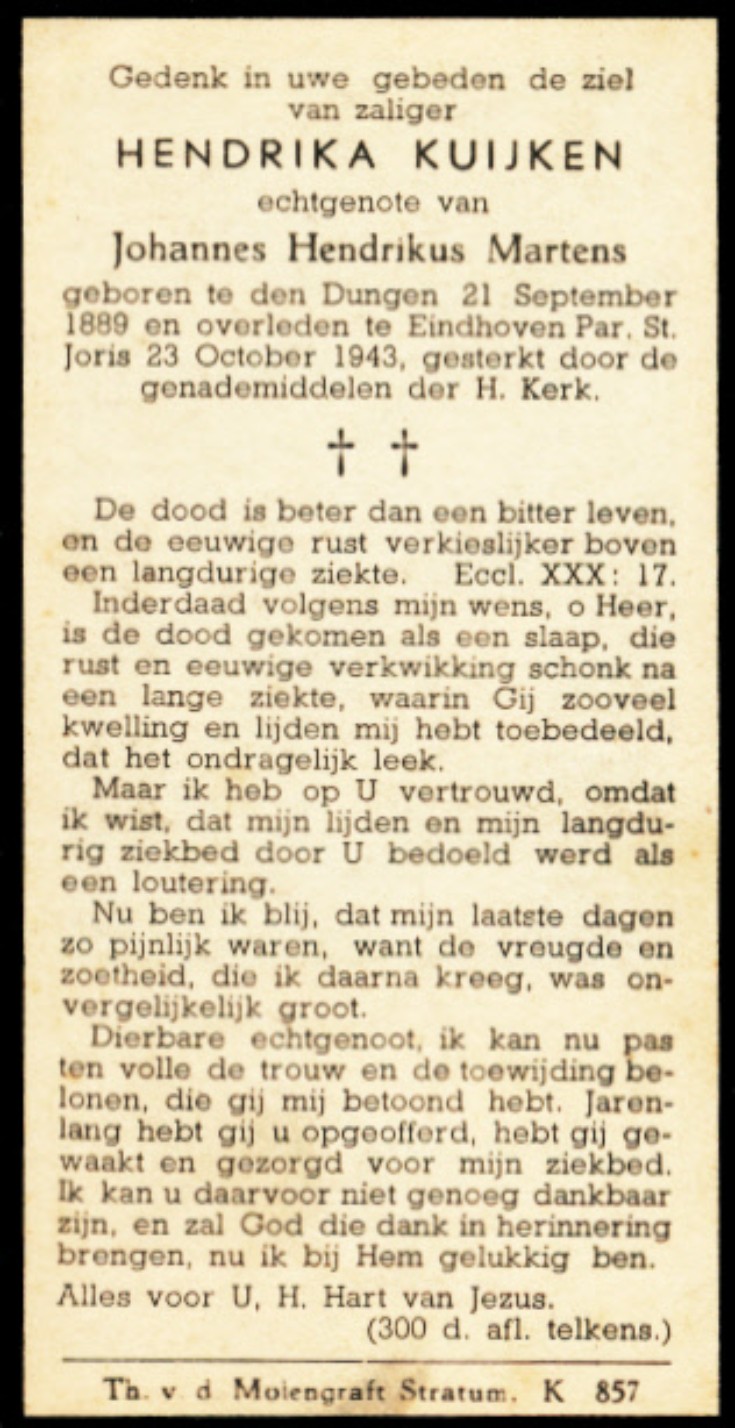 Gedenk in uwe gebeden de ziel van zaliger

HENDRIKA KUIJKEN

echtgenote van

Johannes Hendrikus Martens

geboren te den Dungen 21 September 1889 en overleden te Eindhoven Par. St. Joris 23 October 1943, gesterkt door de genademiddelen der H. Kerk.

† †

De dood is beter dan een bitter leven, en de eeuwige rust verkieslijker boven een langdurige ziekte. Eccl. XXX: 17.

Inderdaad volgens mijn wens, o Heer, is de dood gekomen als een slaap, die rust en eeuwige verkwikking schonk na een lange ziekte, waarin Gij zooveel kwelling en lijden mij hebt toebedeeld, dat het ondragelijk leek.

Maar ik heb op U vertrouwd, omdat ik wist, dat mijn lijden en mijn langdurig ziekbed door U bedoeld werd als een loutering.

Nu ben ik blij, dat mijn laatste dagen zo pijnlijk waren, want de vreugde en zoetheid, die ik daarna kreeg, was onvergelijkelijk groot.

Dierbare echtgenoot, ik kan nu pas ten volle de trouw en de toewijding belonen, die gij mij betoond hebt. Jarenlang hebt gij u opgeofferd, hebt gij gewaakt en gezorgd voor mijn ziekbed. Ik kan u daarvoor niet genoeg dankbaar zijn, en zal God die dank in herinnering brengen, nu ik bij Hem gelukkig ben.

Alles voor U, H. Hart van Jezus.

(300 d. afl. telkens.)

Th. v d Molengraft Stratum. K 857